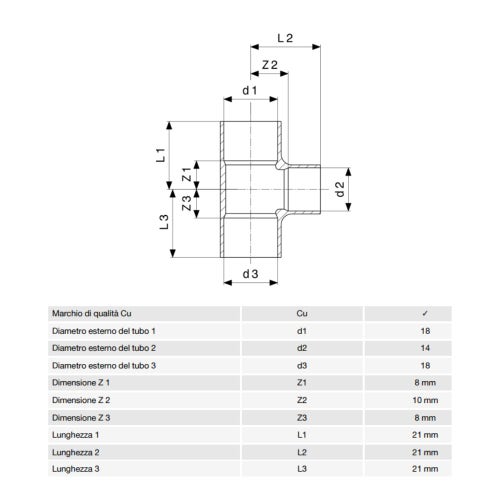 L 2
Z 2
d 1
L 1
Z 1
Z 3
L 3
d 2
d 3

| Marchio di qualità Cu | Cu | ✓ |
|---|---|---|
| Diametro esterno del tubo 1 | d1 | 18 |
| Diametro esterno del tubo 2 | d2 | 14 |
| Diametro esterno del tubo 3 | d3 | 18 |
| Dimensione Z 1 | Z1 | 8 mm |
| Dimensione Z 2 | Z2 | 10 mm |
| Dimensione Z 3 | Z3 | 8 mm |
| Lunghezza 1 | L1 | 21 mm |
| Lunghezza 2 | L2 | 21 mm |
| Lunghezza 3 | L3 | 21 mm |